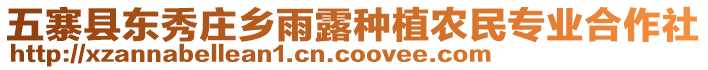 五寨县东秀庄乡雨露种植农民专业合作社
http://xzannabellean1.cn.coovee.com